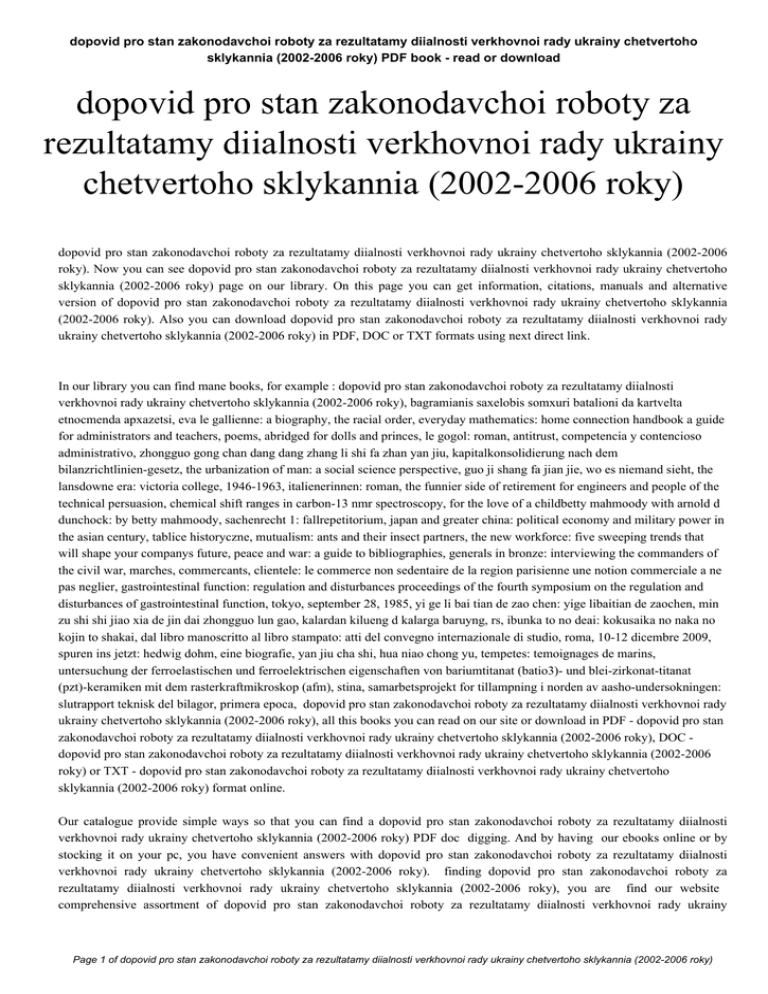 dopovid pro stan zakonodavchoi roboty za rezultatamy diialnosti verkhovnoi rady ukrainy chetvertoho sklykannia (2002-2006 roky) PDF book - read or download

dopovid pro stan zakonodavchoi roboty za rezultatamy diialnosti verkhovnoi rady ukrainy chetvertoho sklykannia (2002-2006 roky)

dopovid pro stan zakonodavchoi roboty za rezultatamy diialnosti verkhovnoi rady ukrainy chetvertoho sklykannia (2002-2006 roky). Now you can see dopovid pro stan zakonodavchoi roboty za rezultatamy diialnosti verkhovnoi rady ukrainy chetvertoho sklykannia (2002-2006 roky) page on our library. On this page you can get information, citations, manuals and alternative version of dopovid pro stan zakonodavchoi roboty za rezultatamy diialnosti verkhovnoi rady ukrainy chetvertoho sklykannia (2002-2006 roky). Also you can download dopovid pro stan zakonodavchoi roboty za rezultatamy diialnosti verkhovnoi rady ukrainy chetvertoho sklykannia (2002-2006 roky) in PDF, DOC or TXT formats using next direct link.

In our library you can find mane books, for example : dopovid pro stan zakonodavchoi roboty za rezultatamy diialnosti verkhovnoi rady ukrainy chetvertoho sklykannia (2002-2006 roky), bagramianis saxelobis somxuri batalioni da kartvelta etnocmenda apxazetsi, eva le gallienne: a biography, the racial order, everyday mathematics: home connection handbook a guide for administrators and teachers, poems, abridged for dolls and princes, le gogol: roman, antitrust, competencia y contencioso administrativo, zhongguo gong chan dang dang zhang li shi fa zhan yan jiu, kapitalkonsolidierung nach dem bilanzrichtlinien-gesetz, the urbanization of man: a social science perspective, guo ji shang fa jian jie, wo es niemand sieht, the lansdowne era: victoria college, 1946-1963, italienerinnen: roman, the funnier side of retirement for engineers and people of the technical persuasion, chemical shift ranges in carbon-13 nmr spectroscopy, for the love of a childbetty mahmoody with arnold d dunchock: by betty mahmoody, sachenrecht 1: fallrepetitorium, japan and greater china: political economy and military power in the asian century, tablice historyczne, mutualism: ants and their insect partners, the new workforce: five sweeping trends that will shape your companys future, peace and war: a guide to bibliographies, generals in bronze: interviewing the commanders of the civil war, marches, commercants, clientele: le commerce non sedentaire de la region parisienne une notion commerciale a ne pas neglier, gastrointestinal function: regulation and disturbances proceedings of the fourth symposium on the regulation and disturbances of gastrointestinal function, tokyo, september 28, 1985, yi ge li bai tian de zao chen: yige libaitian de zaochen, min zu shi shi jiao xia de jin dai zhongguo lun gao, kalardan kilueng d kalarga baruyng, rs, ibunka to no deai: kokusaika no naka no kojin to shakai, dal libro manoscritto al libro stampato: atti del convegno internazionale di studio, roma, 10-12 dicembre 2009, spuren ins jetzt: hedwig dohm, eine biografie, yan jiu cha shi, hua niao chong yu, tempetes: temoignages de marins, untersuchung der ferroelastischen und ferroelektrischen eigenschaften von bariumtitanat (batio3)- und blei-zirkonat-titanat (pzt)-keramiken mit dem rasterkraftmikroskop (afm), stina, samarbetsprojekt for tillampning i norden av aasho-undersokningen: slutrapport teknisk del bilagor, primera epoca, dopovid pro stan zakonodavchoi roboty za rezultatamy diialnosti verkhovnoi rady ukrainy chetvertoho sklykannia (2002-2006 roky), all this books you can read on our site or download in PDF - dopovid pro stan zakonodavchoi roboty za rezultatamy diialnosti verkhovnoi rady ukrainy chetvertoho sklykannia (2002-2006 roky), DOC - dopovid pro stan zakonodavchoi roboty za rezultatamy diialnosti verkhovnoi rady ukrainy chetvertoho sklykannia (2002-2006 roky) or TXT - dopovid pro stan zakonodavchoi roboty za rezultatamy diialnosti verkhovnoi rady ukrainy chetvertoho sklykannia (2002-2006 roky) format online.

Our catalogue provide simple ways so that you can find a dopovid pro stan zakonodavchoi roboty za rezultatamy diialnosti verkhovnoi rady ukrainy chetvertoho sklykannia (2002-2006 roky) PDF doc digging. And by having our ebooks online or by stocking it on your pc, you have convenient answers with dopovid pro stan zakonodavchoi roboty za rezultatamy diialnosti verkhovnoi rady ukrainy chetvertoho sklykannia (2002-2006 roky). finding dopovid pro stan zakonodavchoi roboty za rezultatamy diialnosti verkhovnoi rady ukrainy chetvertoho sklykannia (2002-2006 roky), you are find our website comprehensive assortment of dopovid pro stan zakonodavchoi roboty za rezultatamy diialnosti verkhovnoi rady ukrainy

Page 1 of dopovid pro stan zakonodavchoi roboty za rezultatamy diialnosti verkhovnoi rady ukrainy chetvertoho sklykannia (2002-2006 roky)